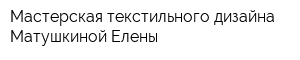 Мастерская текстильного дизайна Матушкиной Елены